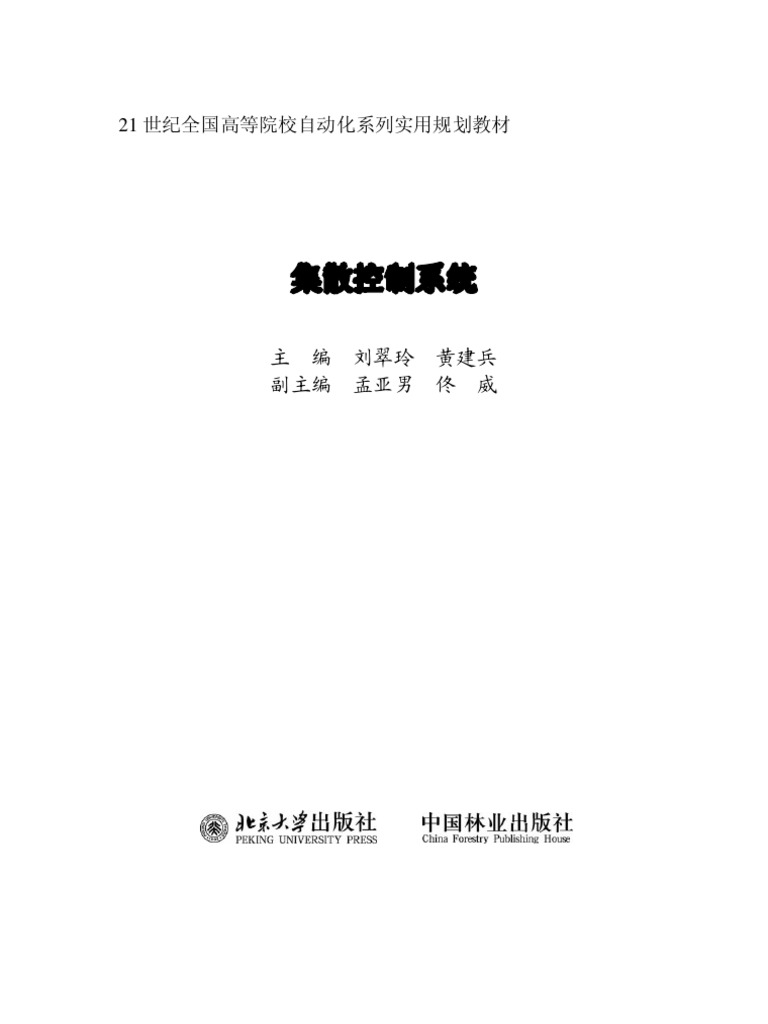 21世纪全国高等院校自动化系列实用规划教材

集散控制系统

主 编 刘翠玲 黄建兵
副主编 孟亚男 佟 威

北京大学出版社
PEKING UNIVERSITY PRESS

中国林业出版社
China Forestry Publishing House